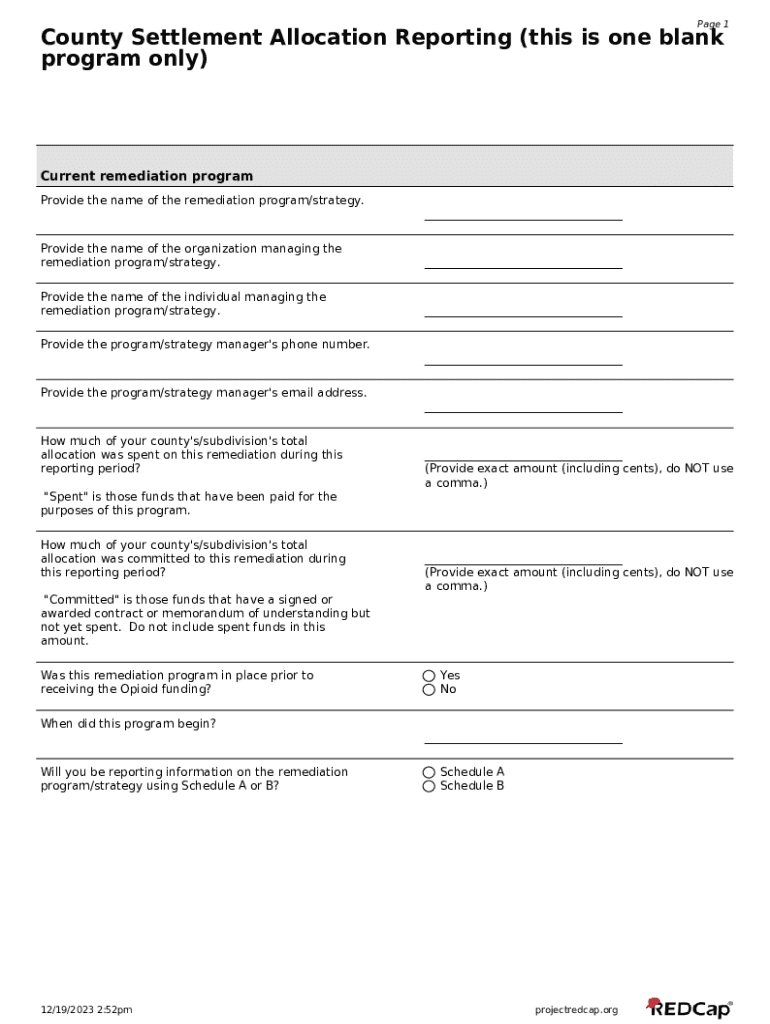 Page 1

County Settlement Allocation Reporting (this is one blank program only)

Current remediation program

Provide the name of the remediation program/strategy.

Provide the name of the organization managing the remediation program/strategy.

Provide the name of the individual managing the remediation program/strategy.

Provide the program/strategy manager's phone number.

Provide the program/strategy manager's email address.

How much of your county's/subdivision's total allocation was spent on this remediation during this reporting period?

"Spent" is those funds that have been paid for the purposes of this program.

(Provide exact amount (including cents), do NOT use a comma.)

How much of your county's/subdivision's total allocation was committed to this remediation during this reporting period?

"Committed" is those funds that have a signed or awarded contract or memorandum of understanding but not yet spent. Do not include spent funds in this amount.

(Provide exact amount (including cents), do NOT use a comma.)

Was this remediation program in place prior to receiving the Opioid funding?

Yes
No

When did this program begin?

Will you be reporting information on the remediation program/strategy using Schedule A or B?

Schedule A
Schedule B

12/19/2023 2:52pm

projectredcap.org

REDCap